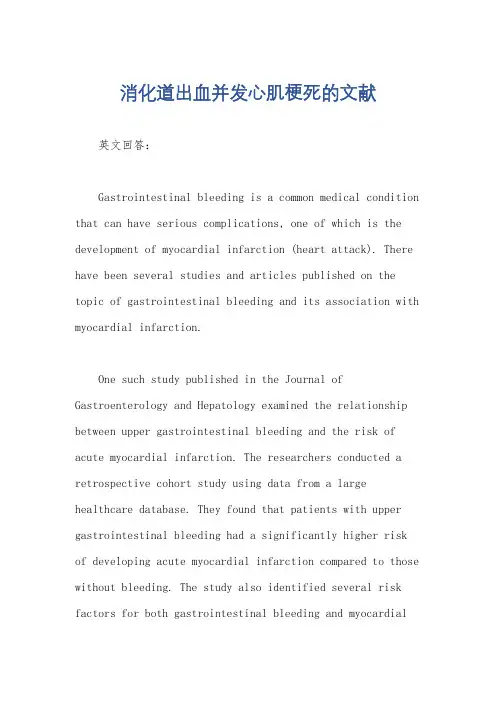 消化道出血并发心肌梗死的文献

英文回答：

Gastrointestinal bleeding is a common medical condition that can have serious complications, one of which is the development of myocardial infarction (heart attack). There have been several studies and articles published on the topic of gastrointestinal bleeding and its association with myocardial infarction.

One such study published in the Journal of Gastroenterology and Hepatology examined the relationship between upper gastrointestinal bleeding and the risk of acute myocardial infarction. The researchers conducted a retrospective cohort study using data from a large healthcare database. They found that patients with upper gastrointestinal bleeding had a significantly higher risk of developing acute myocardial infarction compared to those without bleeding. The study also identified several risk factors for both gastrointestinal bleeding and myocardial